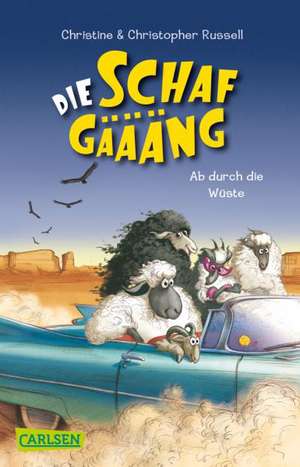 Christine & Christopher Russell

DIE SCHAF GÄÄÄNG

Ab durch die Wüste

CARLSEN